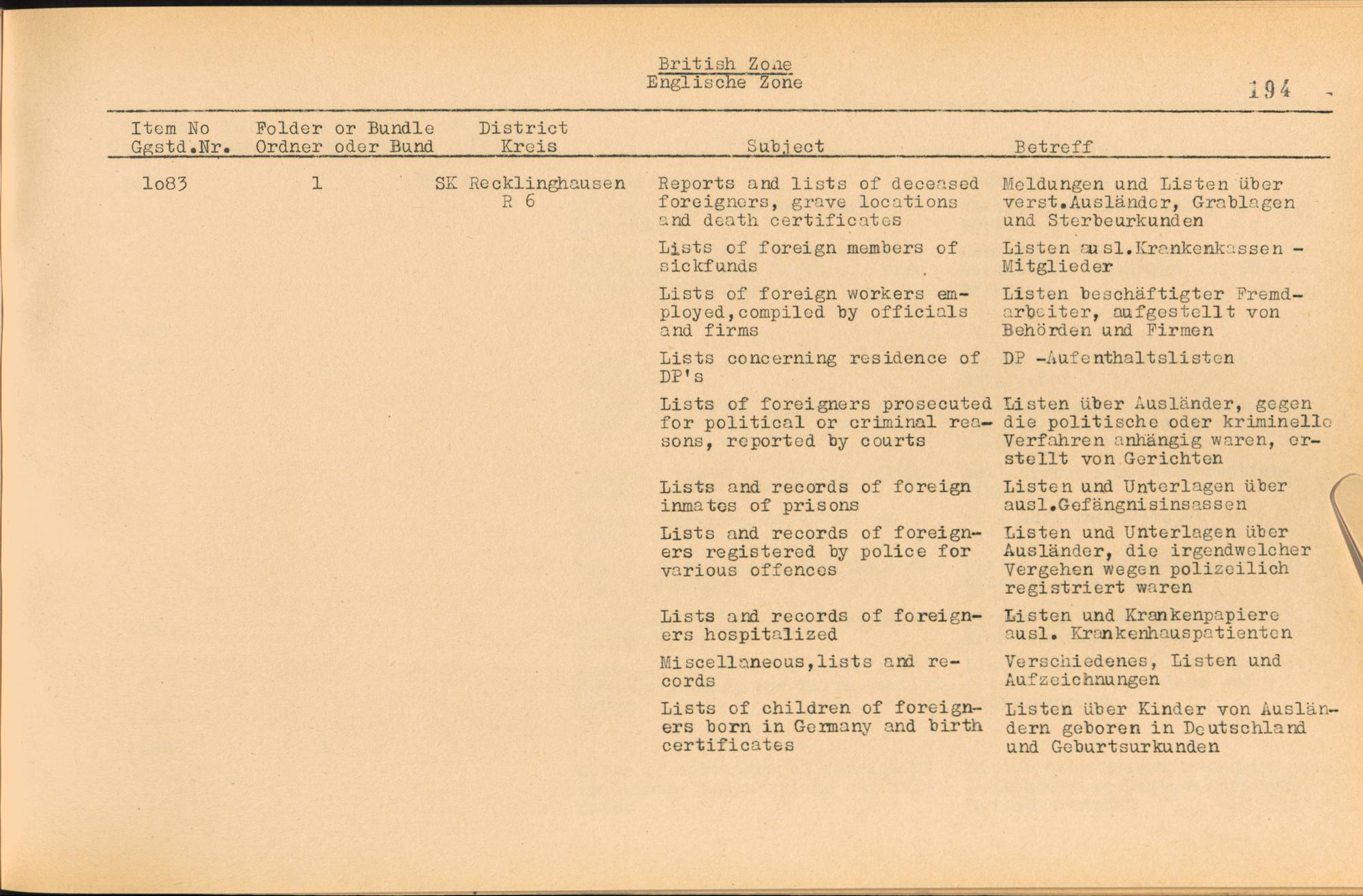 British Zone
Englische Zone

194 -

| Item No Ggstd.Nr. | Folder or Bundle Ordner oder Bund | District Kreis | Subject | Betreff |
|---|---|---|---|---|
| 1o83 | 1 | SK Recklinghausen R 6 | Reports and lists of deceased foreigners, grave locations and death certificates | Meldungen und Listen über verst.Ausländer, Grablagen und Sterbeurkunden |
| | | | Lists of foreign members of sickfunds | Listen ausl.Krankenkassen - Mitglieder |
| | | | Lists of foreign workers employed,compiled by officials and firms | Listen beschäftigter Fremdarbeiter, aufgestellt von Behörden und Firmen |
| | | | Lists concerning residence of DP's | DP -Aufenthaltslisten |
| | | | Lists of foreigners prosecuted for political or criminal reasons, reported by courts | Listen über Ausländer, gegen die politische oder kriminelle Verfahren anhängig waren, erstellt von Gerichten |
| | | | Lists and records of foreign inmates of prisons | Listen und Unterlagen über ausl.Gefängnisinsassen |
| | | | Lists and records of foreigners registered by police for various offences | Listen und Unterlagen über Ausländer, die irgendwelcher Vergehen wegen polizeilich registriert waren |
| | | | Lists and records of foreigners hospitalized | Listen und Krankenpapiere ausl. Krankenhauspatienten |
| | | | Miscellaneous,lists and records | Verschiedenes, Listen und Aufzeichnungen |
| | | | Lists of children of foreigners born in Germany and birth certificates | Listen über Kinder von Ausländern geboren in Deutschland und Geburtsurkunden |